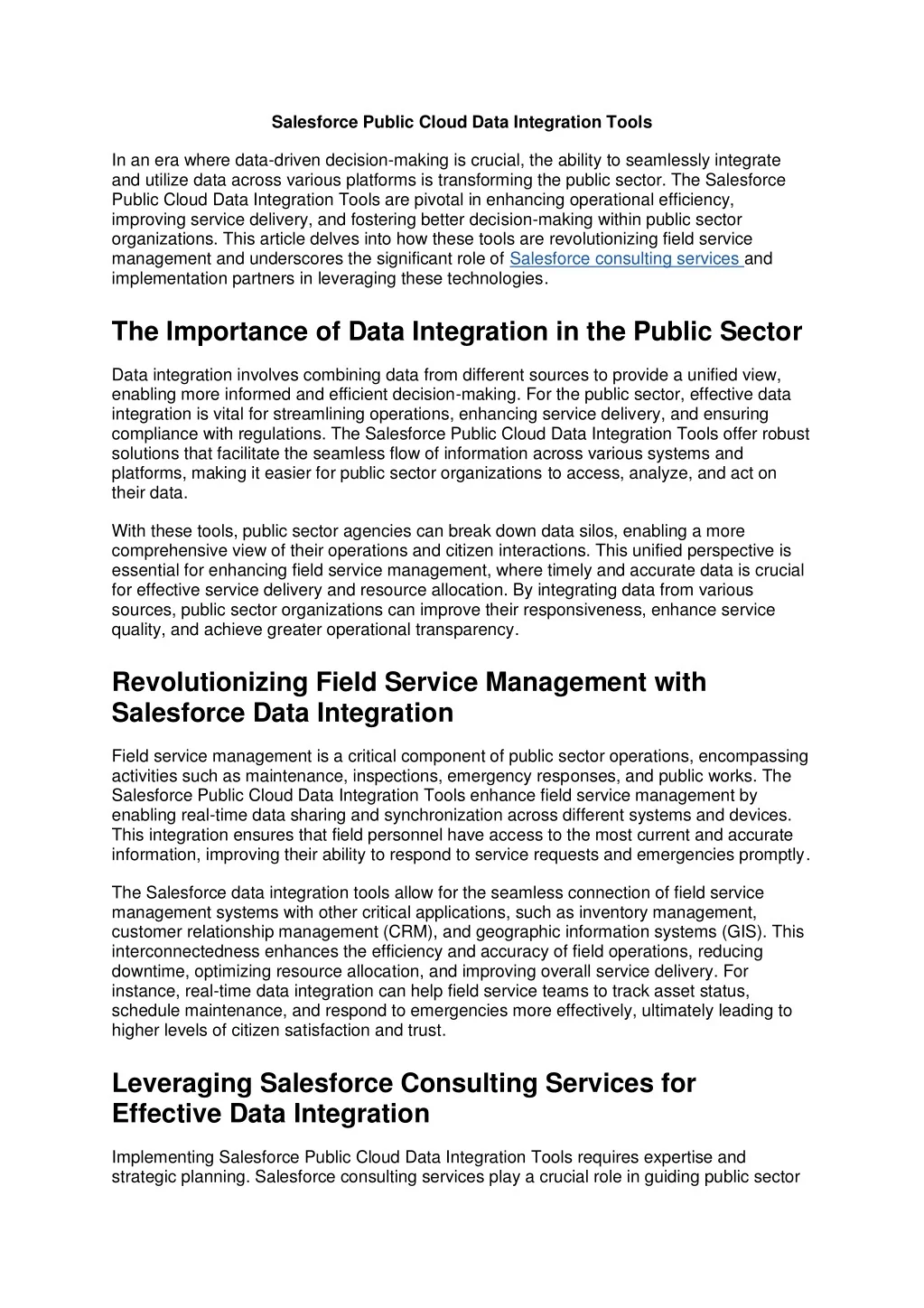 Salesforce Public Cloud Data Integration Tools

In an era where data-driven decision-making is crucial, the ability to seamlessly integrate and utilize data across various platforms is transforming the public sector. The Salesforce Public Cloud Data Integration Tools are pivotal in enhancing operational efficiency, improving service delivery, and fostering better decision-making within public sector organizations. This article delves into how these tools are revolutionizing field service management and underscores the significant role of Salesforce consulting services and implementation partners in leveraging these technologies.

The Importance of Data Integration in the Public Sector

Data integration involves combining data from different sources to provide a unified view, enabling more informed and efficient decision-making. For the public sector, effective data integration is vital for streamlining operations, enhancing service delivery, and ensuring compliance with regulations. The Salesforce Public Cloud Data Integration Tools offer robust solutions that facilitate the seamless flow of information across various systems and platforms, making it easier for public sector organizations to access, analyze, and act on their data.

With these tools, public sector agencies can break down data silos, enabling a more comprehensive view of their operations and citizen interactions. This unified perspective is essential for enhancing field service management, where timely and accurate data is crucial for effective service delivery and resource allocation. By integrating data from various sources, public sector organizations can improve their responsiveness, enhance service quality, and achieve greater operational transparency.

Revolutionizing Field Service Management with Salesforce Data Integration

Field service management is a critical component of public sector operations, encompassing activities such as maintenance, inspections, emergency responses, and public works. The Salesforce Public Cloud Data Integration Tools enhance field service management by enabling real-time data sharing and synchronization across different systems and devices. This integration ensures that field personnel have access to the most current and accurate information, improving their ability to respond to service requests and emergencies promptly.

The Salesforce data integration tools allow for the seamless connection of field service management systems with other critical applications, such as inventory management, customer relationship management (CRM), and geographic information systems (GIS). This interconnectedness enhances the efficiency and accuracy of field operations, reducing downtime, optimizing resource allocation, and improving overall service delivery. For instance, real-time data integration can help field service teams to track asset status, schedule maintenance, and respond to emergencies more effectively, ultimately leading to higher levels of citizen satisfaction and trust.

Leveraging Salesforce Consulting Services for Effective Data Integration

Implementing Salesforce Public Cloud Data Integration Tools requires expertise and strategic planning. Salesforce consulting services play a crucial role in guiding public sector